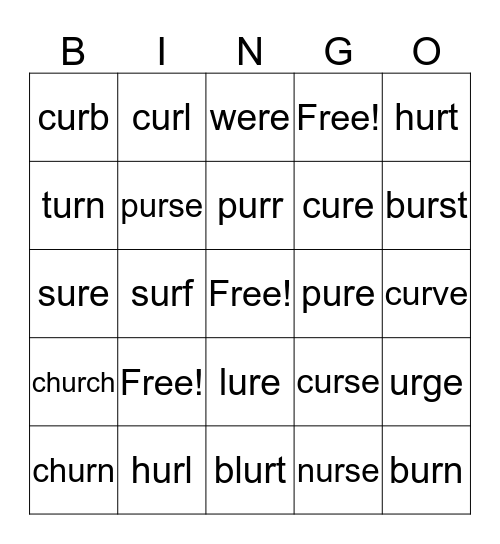 | B | I | N | G | O |
|---|---|---|---|---|
| curb | curl | were | Free! | hurt |
| turn | purse | purr | cure | burst |
| sure | surf | Free! | pure | curve |
| church | Free! | lure | curse | urge |
| churn | hurl | blurt | nurse | burn |